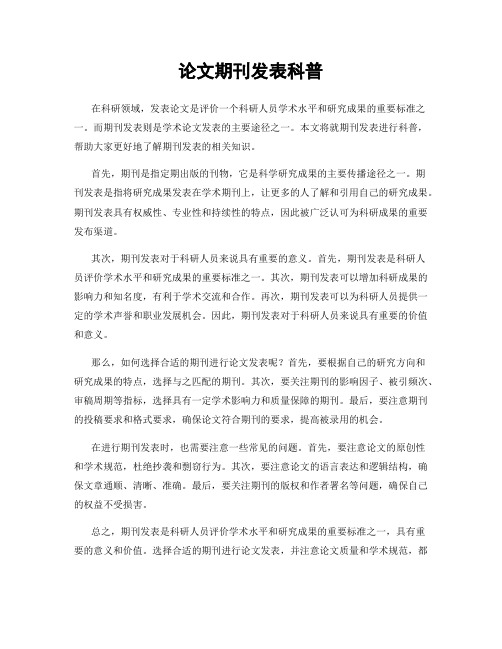 论文期刊发表科普

在科研领域，发表论文是评价一个科研人员学术水平和研究成果的重要标准之一。而期刊发表则是学术论文发表的主要途径之一。本文将就期刊发表进行科普，帮助大家更好地了解期刊发表的相关知识。

首先，期刊是指定期出版的刊物，它是科学研究成果的主要传播途径之一。期刊发表是指将研究成果发表在学术期刊上，让更多的人了解和引用自己的研究成果。期刊发表具有权威性、专业性和持续性的特点，因此被广泛认可为科研成果的重要发布渠道。

其次，期刊发表对于科研人员来说具有重要的意义。首先，期刊发表是科研人员评价学术水平和研究成果的重要标准之一。其次，期刊发表可以增加科研成果的影响力和知名度，有利于学术交流和合作。再次，期刊发表可以为科研人员提供一定的学术声誉和职业发展机会。因此，期刊发表对于科研人员来说具有重要的价值和意义。

那么，如何选择合适的期刊进行论文发表呢？首先，要根据自己的研究方向和研究成果的特点，选择与之匹配的期刊。其次，要关注期刊的影响因子、被引频次、审稿周期等指标，选择具有一定学术影响力和质量保障的期刊。最后，要注意期刊的投稿要求和格式要求，确保论文符合期刊的要求，提高被录用的机会。

在进行期刊发表时，也需要注意一些常见的问题。首先，要注意论文的原创性和学术规范，杜绝抄袭和剽窃行为。其次，要注意论文的语言表达和逻辑结构，确保文章通顺、清晰、准确。最后，要关注期刊的版权和作者署名等问题，确保自己的权益不受损害。

总之，期刊发表是科研人员评价学术水平和研究成果的重要标准之一，具有重要的意义和价值。选择合适的期刊进行论文发表，并注意论文质量和学术规范，都